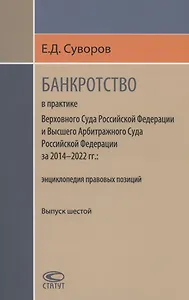 Е.Д. Суворов

БАНКРОТСТВО

в практике
Верховного Суда Российской Федерации и Высшего Арбитражного Суда Российской Федерации за 2014–2022 гг.:

энциклопедия правовых позиций

Выпуск шестой

СТАТУТ